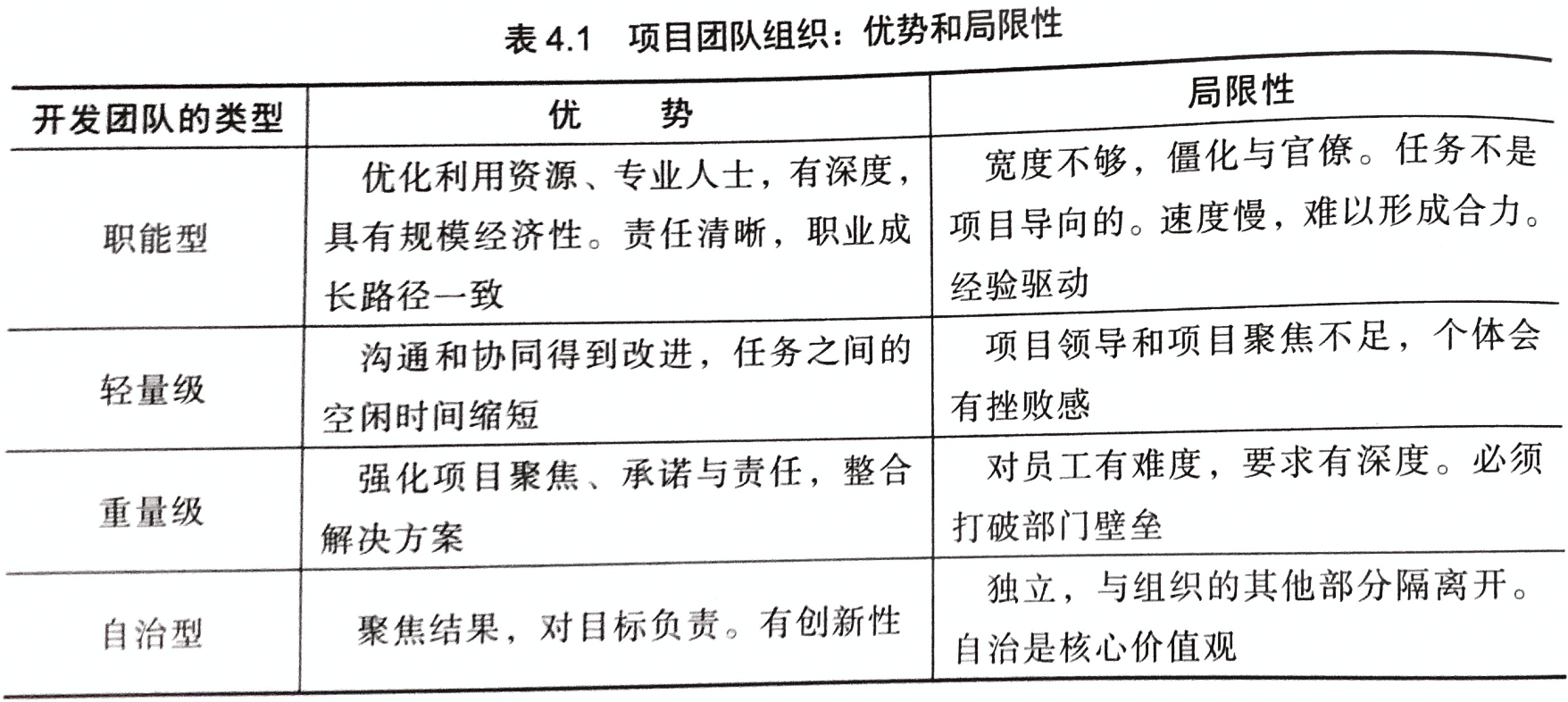 表 4.1 项目团队组织：优势和局限性

| 开发团队的类型 | 优　　势 | 局限性 |
|---|---|---|
| 职能型 | 优化利用资源、专业人士，有深度，具有规模经济性。责任清晰，职业成长路径一致 | 宽度不够，僵化与官僚。任务不是项目导向的。速度慢，难以形成合力。经验驱动 |
| 轻量级 | 沟通和协同得到改进，任务之间的空闲时间缩短 | 项目领导和项目聚焦不足，个体会有挫败感 |
| 重量级 | 强化项目聚焦、承诺与责任，整合解决方案 | 对员工有难度，要求有深度。必须打破部门壁垒 |
| 自治型 | 聚焦结果，对目标负责。有创新性 | 独立，与组织的其他部分隔离开。自治是核心价值观 |